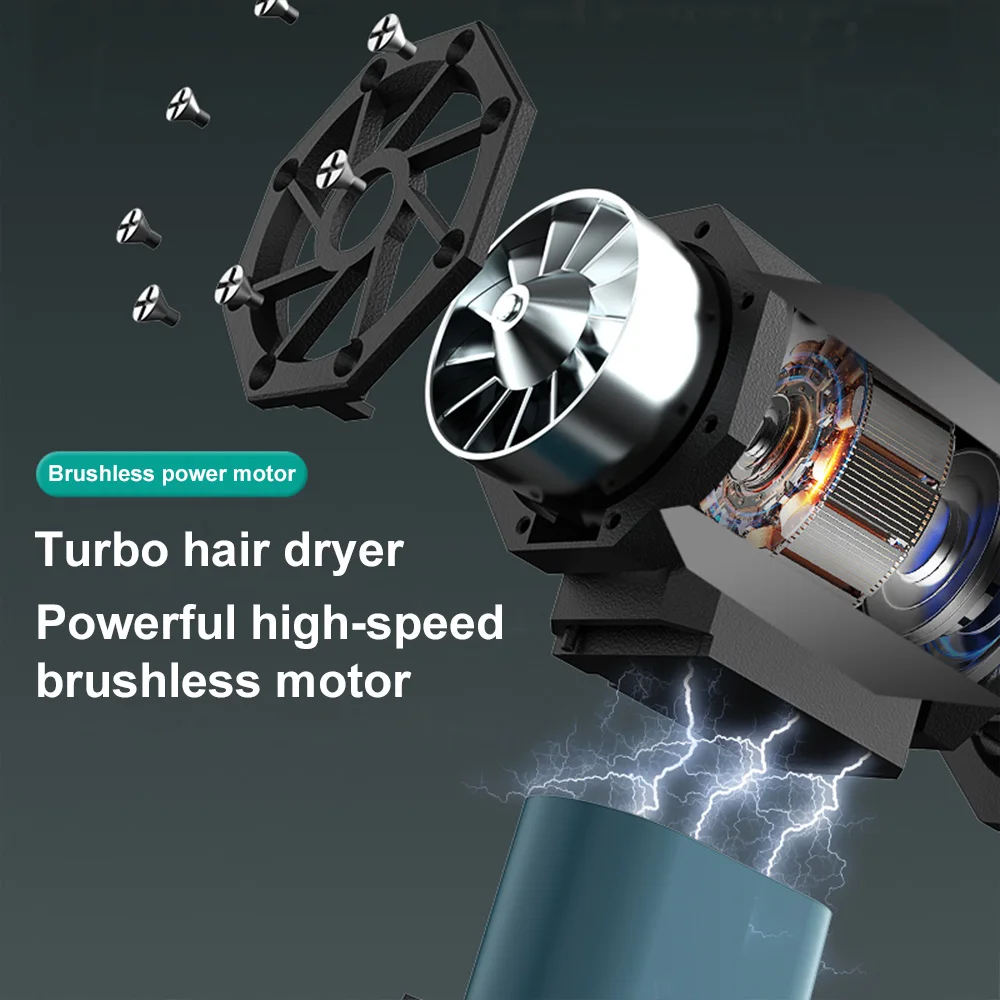 Brushless power motor

Turbo hair dryer

Powerful high-speed brushless motor